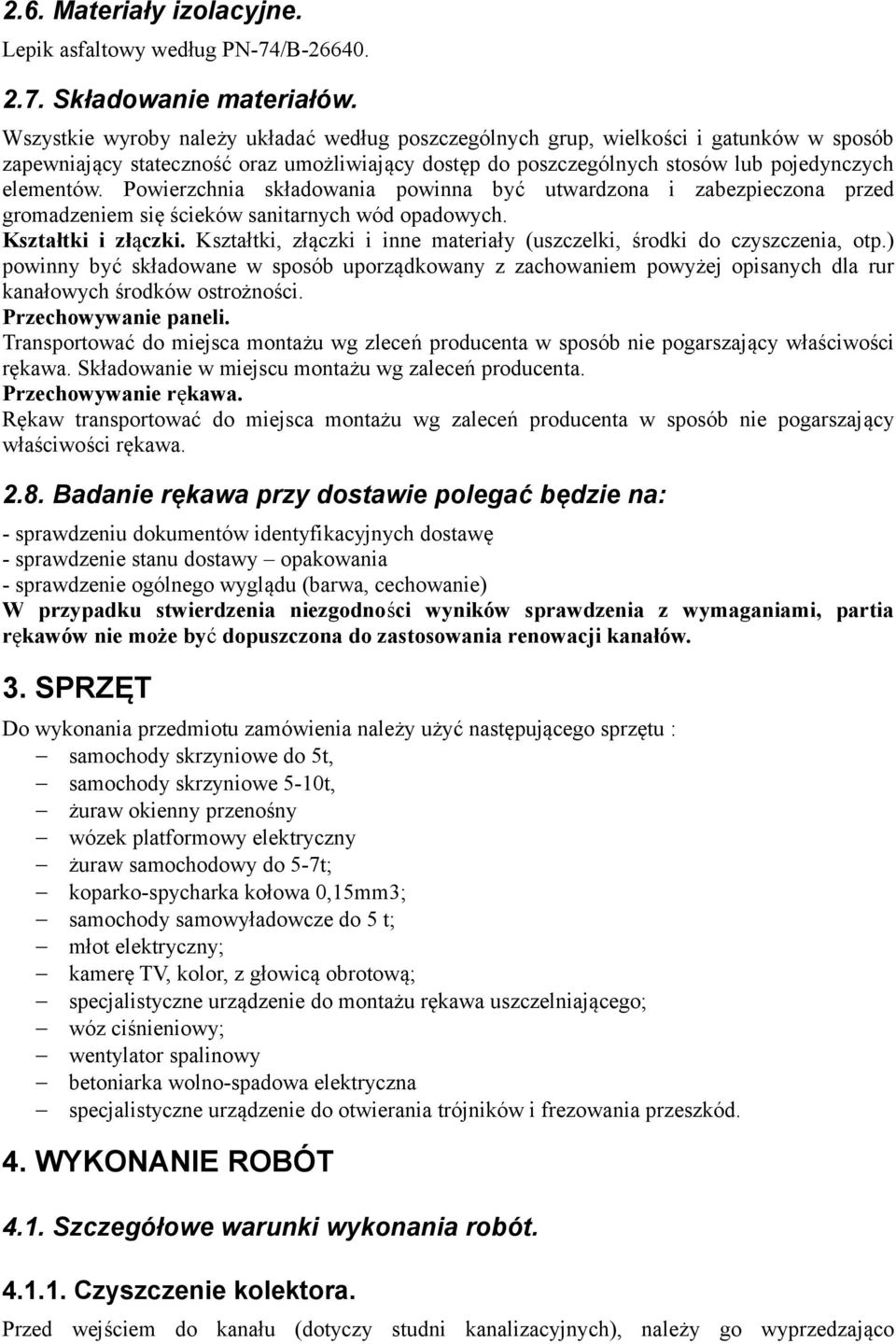 2.6. Materiały izolacyjne.

Lepik asfaltowy według PN-74/B-26640.

2.7. Składowanie materiałów.

Wszystkie wyroby należy układać według poszczególnych grup, wielkości i gatunków w sposób zapewniający stateczność oraz umożliwiający dostęp do poszczególnych stosów lub pojedynczych elementów. Powierzchnia składowania powinna być utwardzona i zabezpieczona przed gromadzeniem się ścieków sanitarnych wód opadowych.

Kształtki i złączki. Kształtki, złączki i inne materiały (uszczelki, środki do czyszczenia, otp.) powinny być składowane w sposób uporządkowany z zachowaniem powyżej opisanych dla rur kanałowych środków ostrożności.

Przechowywanie paneli.

Transportować do miejsca montażu wg zleceń producenta w sposób nie pogarszający właściwości rękawa. Składowanie w miejscu montażu wg zaleceń producenta.

Przechowywanie rękawa.

Rękaw transportować do miejsca montażu wg zaleceń producenta w sposób nie pogarszający właściwości rękawa.

2.8. Badanie rękawa przy dostawie polegać będzie na:

- sprawdzeniu dokumentów identyfikacyjnych dostawę
- sprawdzenie stanu dostawy – opakowania
- sprawdzenie ogólnego wyglądu (barwa, cechowanie)

W przypadku stwierdzenia niezgodności wyników sprawdzenia z wymaganiami, partia rękawów nie może być dopuszczona do zastosowania renowacji kanałów.

3. SPRZĘT

Do wykonania przedmiotu zamówienia należy użyć następującego sprzętu :

– samochody skrzyniowe do 5t,
– samochody skrzyniowe 5-10t,
– żuraw okienny przenośny
– wózek platformowy elektryczny
– żuraw samochodowy do 5-7t;
– koparko-spycharka kołowa 0,15mm3;
– samochody samowyładowcze do 5 t;
– młot elektryczny;
– kamerę TV, kolor, z głowicą obrotową;
– specjalistyczne urządzenie do montażu rękawa uszczelniającego;
– wóz ciśnieniowy;
– wentylator spalinowy
– betoniarka wolno-spadowa elektryczna
– specjalistyczne urządzenie do otwierania trójników i frezowania przeszkód.

4. WYKONANIE ROBÓT

4.1. Szczegółowe warunki wykonania robót.

4.1.1. Czyszczenie kolektora.

Przed wejściem do kanału (dotyczy studni kanalizacyjnych), należy go wyprzedzająco